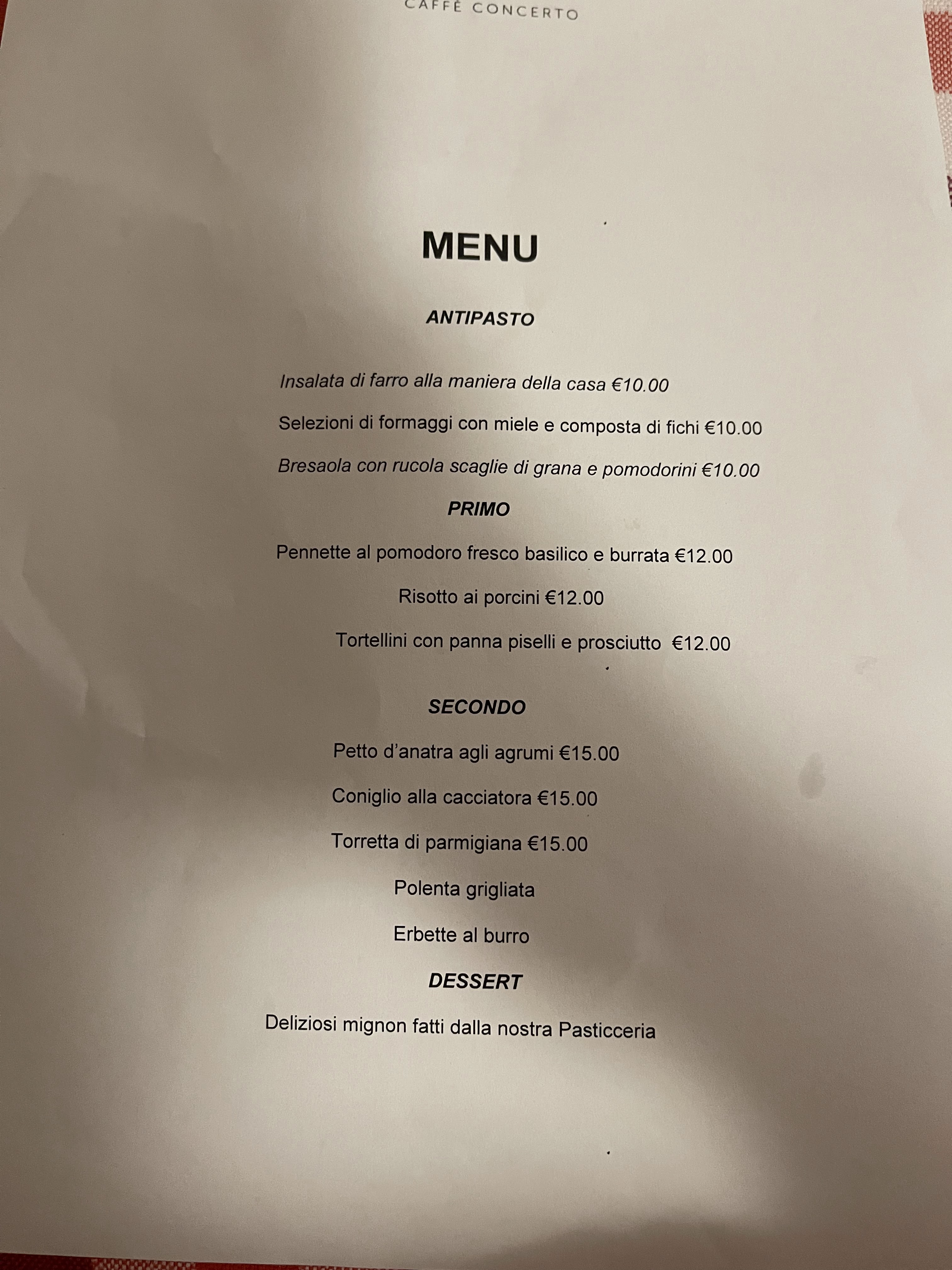 CAFFÈ CONCERTO

MENU

ANTIPASTO

Insalata di farro alla maniera della casa €10.00

Selezioni di formaggi con miele e composta di fichi €10.00

Bresaola con rucola scaglie di grana e pomodorini €10.00

PRIMO

Pennette al pomodoro fresco basilico e burrata €12.00

Risotto ai porcini €12.00

Tortellini con panna piselli e prosciutto €12.00

SECONDO

Petto d'anatra agli agrumi €15.00

Coniglio alla cacciatora €15.00

Torretta di parmigiana €15.00

Polenta grigliata

Erbette al burro

DESSERT

Deliziosi mignon fatti dalla nostra Pasticceria